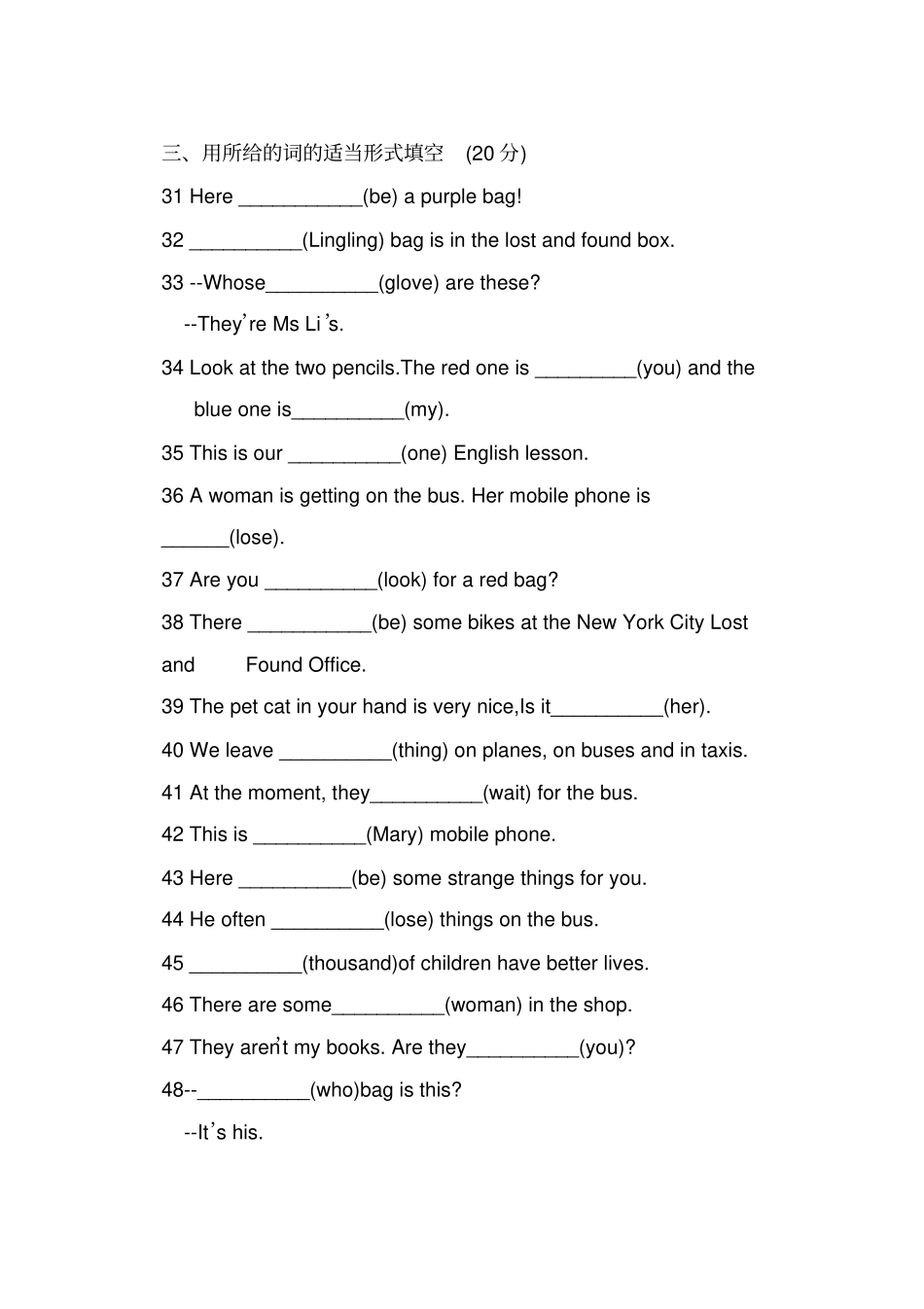 三、用所给的词的适当形式填空　(20 分)

31 Here ___________(be) a purple bag!

32 __________(Lingling) bag is in the lost and found box.

33 --Whose__________(glove) are these?

--They're Ms Li's.

34 Look at the two pencils.The red one is _________(you) and the blue one is__________(my).

35 This is our __________(one) English lesson.

36 A woman is getting on the bus. Her mobile phone is ______(lose).

37 Are you __________(look) for a red bag?

38 There ___________(be) some bikes at the New York City Lost and Found Office.

39 The pet cat in your hand is very nice,Is it__________(her).

40 We leave __________(thing) on planes, on buses and in taxis.

41 At the moment, they__________(wait) for the bus.

42 This is __________(Mary) mobile phone.

43 Here __________(be) some strange things for you.

44 He often __________(lose) things on the bus.

45 __________(thousand)of children have better lives.

46 There are some__________(woman) in the shop.

47 They aren't my books. Are they__________(you)?

48--__________(who)bag is this?

--It's his.